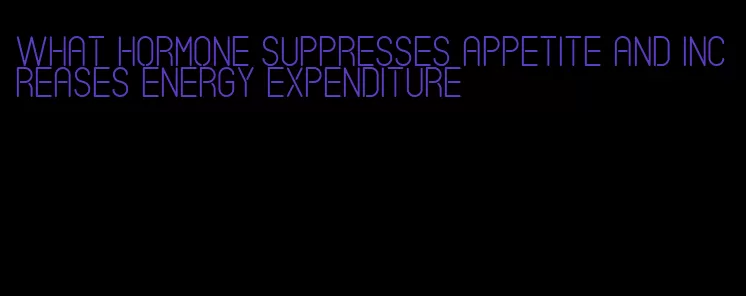 WHAT HORMONE SUPPRESSES APPETITE AND INCREASES ENERGY EXPENDITURE